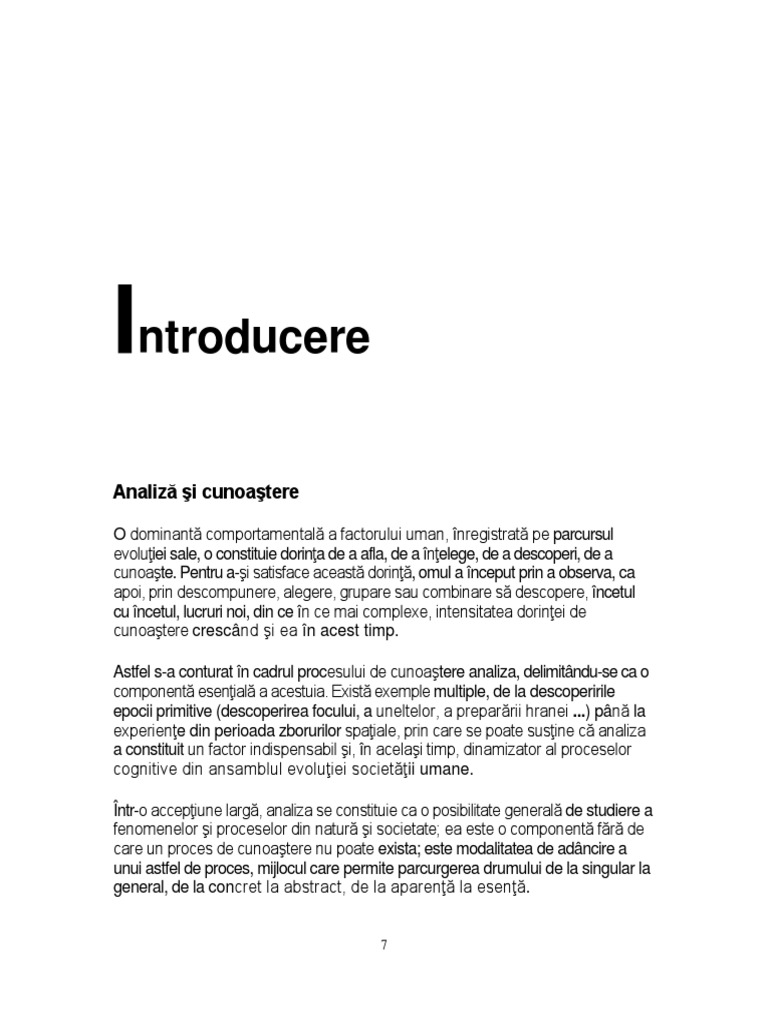 Introducere

Analiză şi cunoaştere

O dominantă comportamentală a factorului uman, înregistrată pe parcursul evoluţiei sale, o constituie dorinţa de a afla, de a înţelege, de a descoperi, de a cunoaşte. Pentru a-şi satisface această dorinţă, omul a început prin a observa, ca apoi, prin descompunere, alegere, grupare sau combinare să descopere, încetul cu încetul, lucruri noi, din ce în ce mai complexe, intensitatea dorinţei de cunoaştere crescând şi ea în acest timp.

Astfel s-a conturat în cadrul procesului de cunoaştere analiza, delimitându-se ca o componentă esenţială a acestuia. Există exemple multiple, de la descoperirile epocii primitive (descoperirea focului, a uneltelor, a preparării hranei ...) până la experienţe din perioada zborurilor spaţiale, prin care se poate susţine că analiza a constituit un factor indispensabil şi, în acelaşi timp, dinamizator al proceselor cognitive din ansamblul evoluţiei societăţii umane.

Într-o accepţiune largă, analiza se constituie ca o posibilitate generală de studiere a fenomenelor şi proceselor din natură şi societate; ea este o componentă fără de care un proces de cunoaştere nu poate exista; este modalitatea de adâncire a unui astfel de proces, mijlocul care permite parcurgerea drumului de la singular la general, de la concret la abstract, de la aparenţă la esenţă.

7